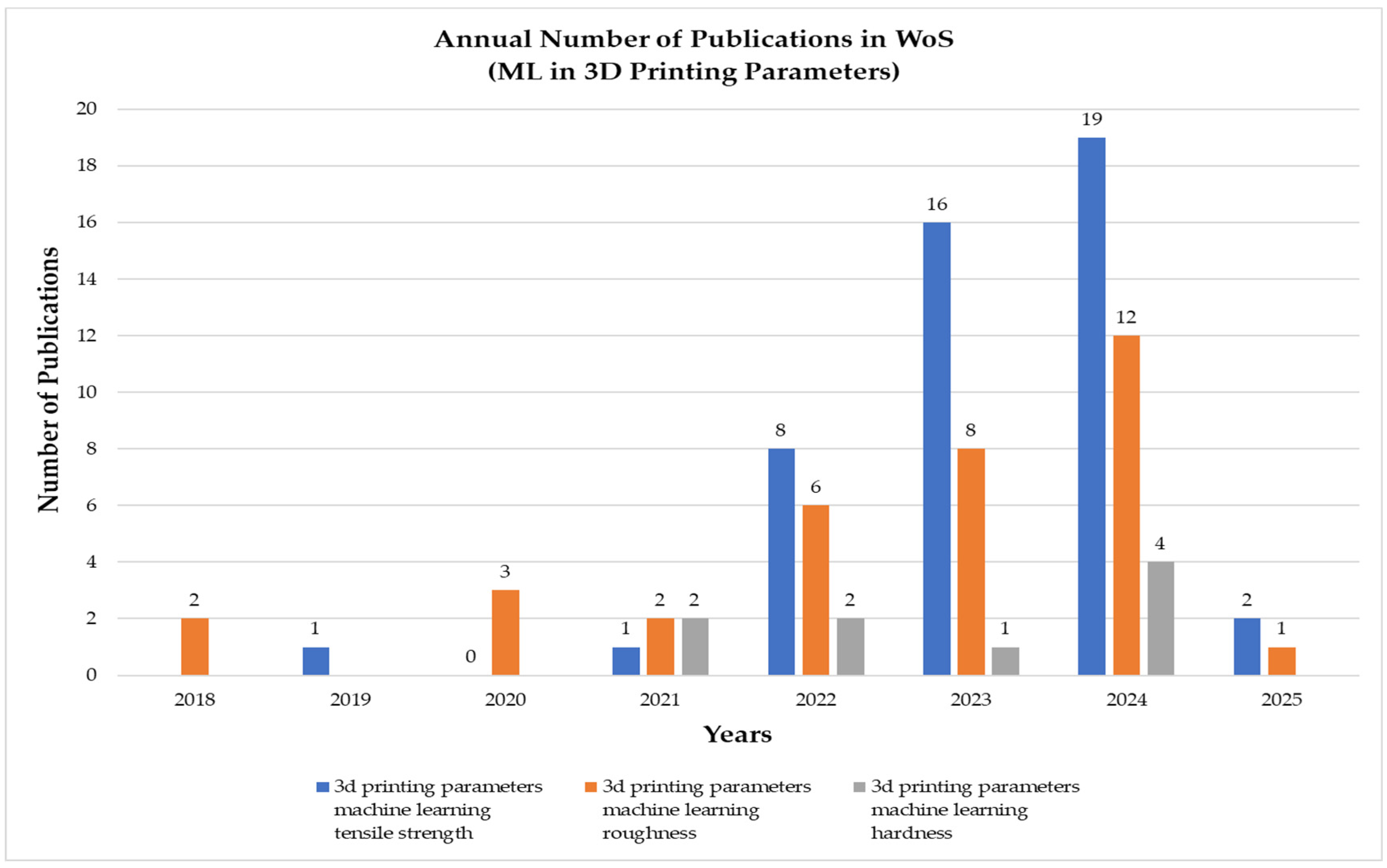 Annual Number of Publications in WoS
(ML in 3D Printing Parameters)

Number of Publications

20
18
16
14
12
10
8
6
4
2
0

2
1
0
3
1
2
2
8
6
2
16
8
1
19
12
4
2
1

2018
2019
2020
2021
2022
2023
2024
2025

Years

3d printing parameters machine learning tensile strength
3d printing parameters machine learning roughness
3d printing parameters machine learning hardness